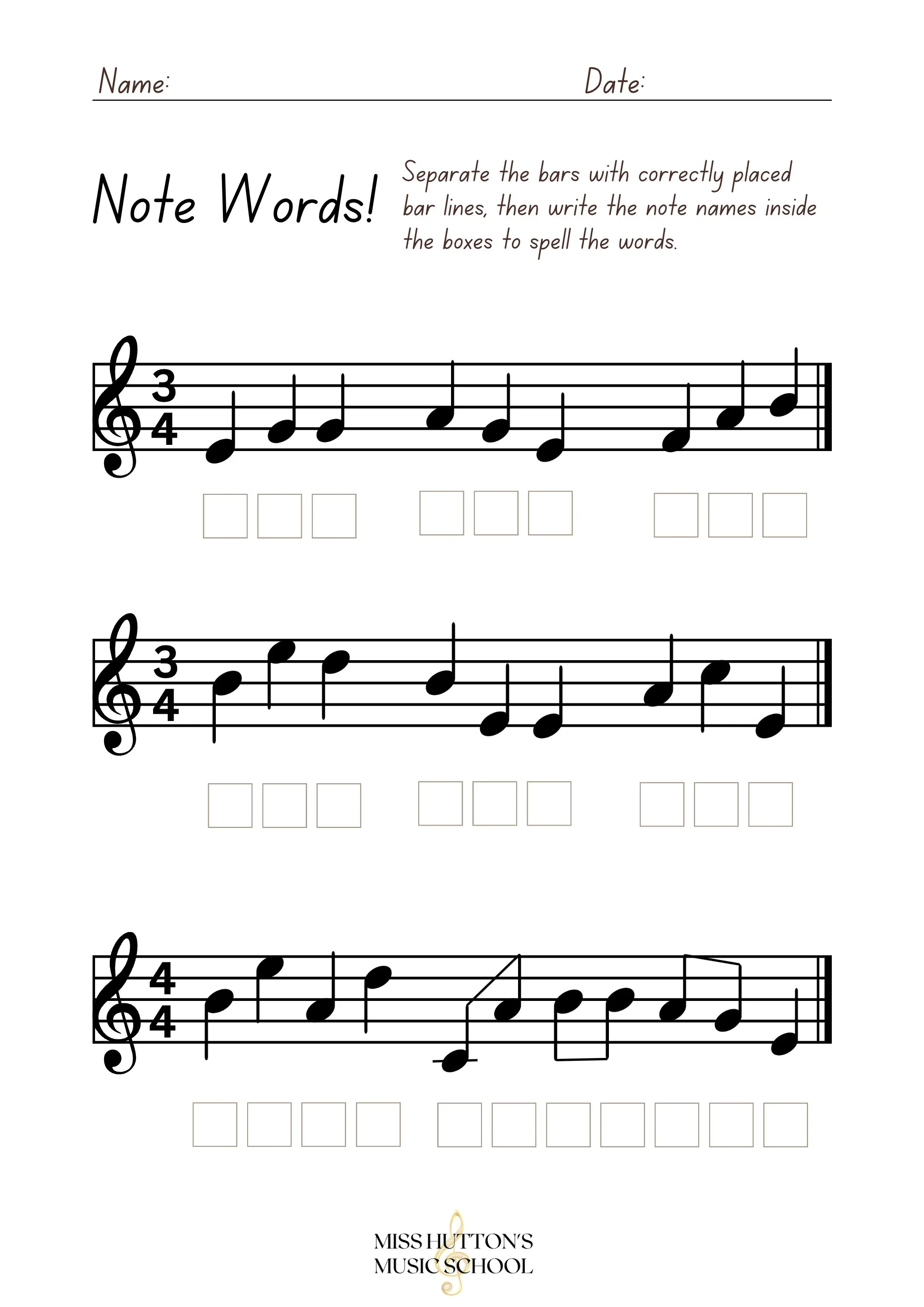 Name: Date:

Note Words!

Separate the bars with correctly placed bar lines, then write the note names inside the boxes to spell the words.

$\frac{3}{4}$

$\frac{3}{4}$

$\frac{4}{4}$

MISS HUTTON'S MUSIC SCHOOL